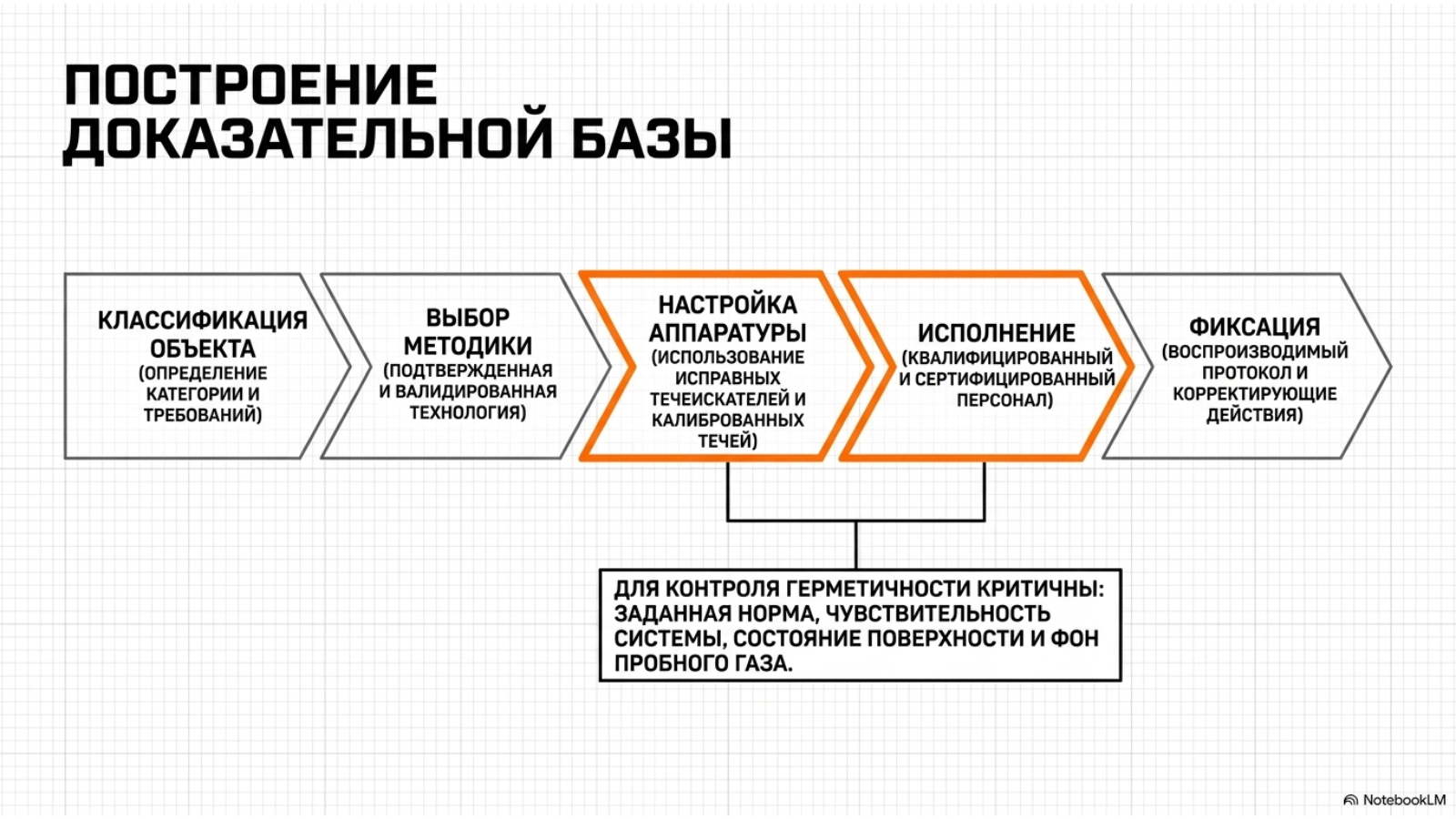 ПОСТРОЕНИЕ ДОКАЗАТЕЛЬНОЙ БАЗЫ

КЛАССИФИКАЦИЯ ОБЪЕКТА (ОПРЕДЕЛЕНИЕ КАТЕГОРИИ И ТРЕБОВАНИЙ)

ВЫБОР МЕТОДИКИ (ПОДТВЕРЖДЕННАЯ И ВАЛИДИРОВАННАЯ ТЕХНОЛОГИЯ)

НАСТРОЙКА АППАРАТУРЫ (ИСПОЛЬЗОВАНИЕ ИСПРАВНЫХ ТЕЧЕИСКАТЕЛЕЙ И КАЛИБРОВАННЫХ ТЕЧЕЙ)

ИСПОЛНЕНИЕ (КВАЛИФИЦИРОВАННЫЙ И СЕРТИФИЦИРОВАННЫЙ ПЕРСОНАЛ)

ФИКСАЦИЯ (ВОСПРОИЗВОДИМЫЙ ПРОТОКОЛ И КОРРЕКТИРУЮЩИЕ ДЕЙСТВИЯ)

ДЛЯ КОНТРОЛЯ ГЕРМЕТИЧНОСТИ КРИТИЧНЫ: ЗАДАННАЯ НОРМА, ЧУВСТВИТЕЛЬНОСТЬ СИСТЕМЫ, СОСТОЯНИЕ ПОВЕРХНОСТИ И ФОН ПРОБНОГО ГАЗА.

NotebookLM